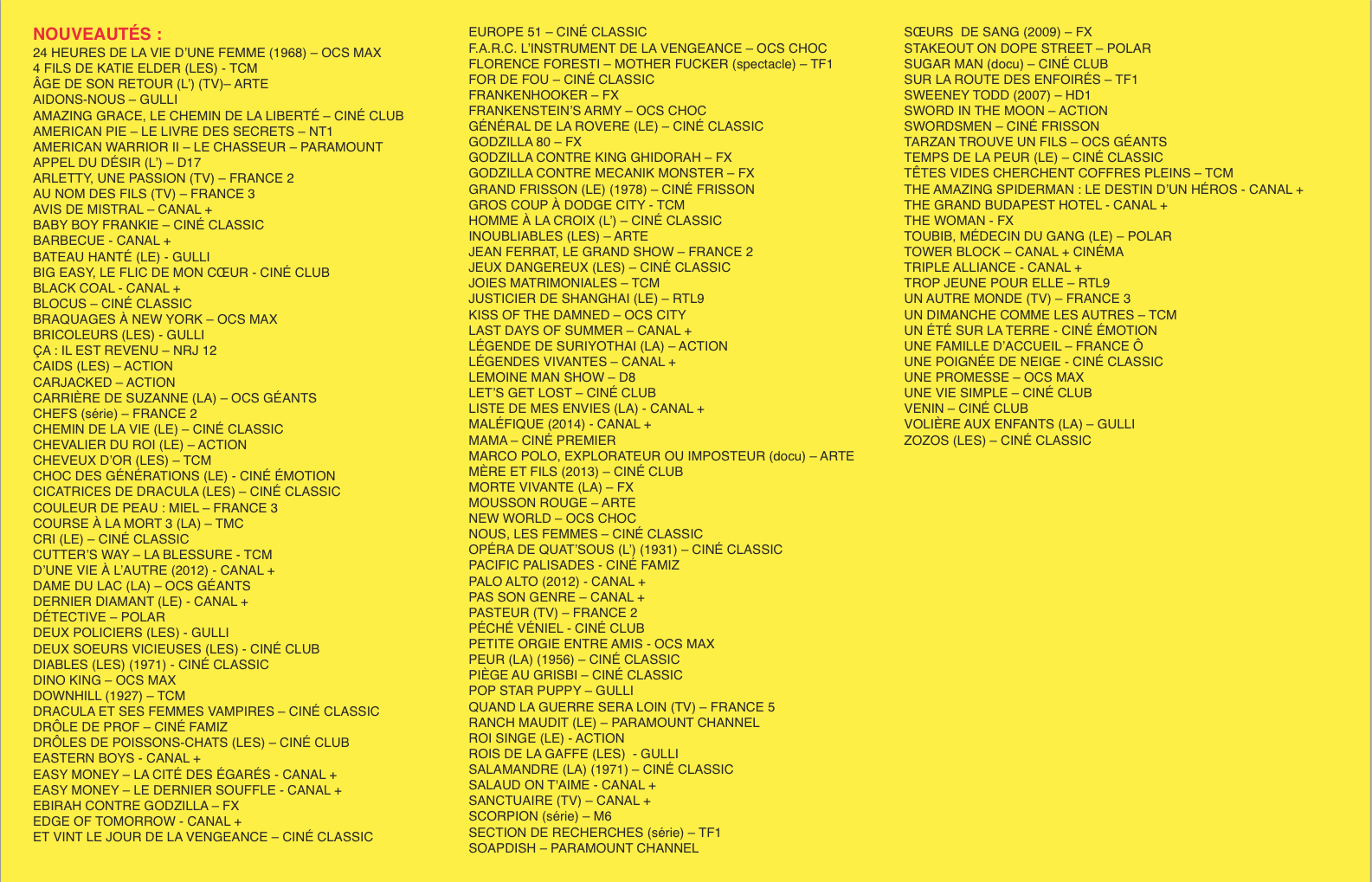 NOUVEAUTÉS :
24 HEURES DE LA VIE D'UNE FEMME (1968) – OCS MAX
4 FILS DE KATIE ELDER (LES) - TCM
ÂGE DE SON RETOUR (L') (TV)– ARTE
AIDONS-NOUS – GULLI
AMAZING GRACE, LE CHEMIN DE LA LIBERTÉ – CINÉ CLUB
AMERICAN PIE – LE LIVRE DES SECRETS – NT1
AMERICAN WARRIOR II – LE CHASSEUR – PARAMOUNT
APPEL DU DÉSIR (L') – D17
ARLETTY, UNE PASSION (TV) – FRANCE 2
AU NOM DES FILS (TV) – FRANCE 3
AVIS DE MISTRAL – CANAL +
BABY BOY FRANKIE – CINÉ CLASSIC
BARBECUE - CANAL +
BATEAU HANTÉ (LE) - GULLI
BIG EASY, LE FLIC DE MON CŒUR - CINÉ CLUB
BLACK COAL - CANAL +
BLOCUS – CINÉ CLASSIC
BRAQUAGES À NEW YORK – OCS MAX
BRICOLEURS (LES) - GULLI
ÇA : IL EST REVENU – NRJ 12
CAIDS (LES) – ACTION
CARJACKED – ACTION
CARRIÈRE DE SUZANNE (LA) – OCS GÉANTS
CHEFS (série) – FRANCE 2
CHEMIN DE LA VIE (LE) – CINÉ CLASSIC
CHEVALIER DU ROI (LE) – ACTION
CHEVEUX D'OR (LES) – TCM
CHOC DES GÉNÉRATIONS (LE) - CINÉ ÉMOTION
CICATRICES DE DRACULA (LES) – CINÉ CLASSIC
COULEUR DE PEAU : MIEL – FRANCE 3
COURSE À LA MORT 3 (LA) – TMC
CRI (LE) – CINÉ CLASSIC
CUTTER'S WAY – LA BLESSURE - TCM
D'UNE VIE À L'AUTRE (2012) - CANAL +
DAME DU LAC (LA) – OCS GÉANTS
DERNIER DIAMANT (LE) - CANAL +
DÉTECTIVE – POLAR
DEUX POLICIERS (LES) - GULLI
DEUX SOEURS VICIEUSES (LES) - CINÉ CLUB
DIABLES (LES) (1971) - CINÉ CLASSIC
DINO KING – OCS MAX
DOWNHILL (1927) – TCM
DRACULA ET SES FEMMES VAMPIRES – CINÉ CLASSIC
DRÔLE DE PROF – CINÉ FAMIZ
DRÔLES DE POISSONS-CHATS (LES) – CINÉ CLUB
EASTERN BOYS - CANAL +
EASY MONEY – LA CITÉ DES ÉGARÉS - CANAL +
EASY MONEY – LE DERNIER SOUFFLE - CANAL +
EBIRAH CONTRE GODZILLA – FX
EDGE OF TOMORROW - CANAL +
ET VINT LE JOUR DE LA VENGEANCE – CINÉ CLASSIC

EUROPE 51 – CINÉ CLASSIC
F.A.R.C. L'INSTRUMENT DE LA VENGEANCE – OCS CHOC
FLORENCE FORESTI – MOTHER FUCKER (spectacle) – TF1
FOR DE FOU – CINÉ CLASSIC
FRANKENHOOKER – FX
FRANKENSTEIN'S ARMY – OCS CHOC
GÉNÉRAL DE LA ROVERE (LE) – CINÉ CLASSIC
GODZILLA 80 – FX
GODZILLA CONTRE KING GHIDORAH – FX
GODZILLA CONTRE MECANIK MONSTER – FX
GRAND FRISSON (LE) (1978) – CINÉ FRISSON
GROS COUP À DODGE CITY - TCM
HOMME À LA CROIX (L') – CINÉ CLASSIC
INOUBLIABLES (LES) – ARTE
JEAN FERRAT, LE GRAND SHOW – FRANCE 2
JEUX DANGEREUX (LES) – CINÉ CLASSIC
JOIES MATRIMONIALES – TCM
JUSTICIER DE SHANGHAI (LE) – RTL9
KISS OF THE DAMNED – OCS CITY
LAST DAYS OF SUMMER – CANAL +
LÉGENDE DE SURIYOTHAI (LA) – ACTION
LÉGENDES VIVANTES – CANAL +
LEMOINE MAN SHOW – D8
LET'S GET LOST – CINÉ CLUB
LISTE DE MES ENVIES (LA) - CANAL +
MALÉFIQUE (2014) - CANAL +
MAMA – CINÉ PREMIER
MARCO POLO, EXPLORATEUR OU IMPOSTEUR (docu) – ARTE
MÈRE ET FILS (2013) – CINÉ CLUB
MORTE VIVANTE (LA) – FX
MOUSSON ROUGE – ARTE
NEW WORLD – OCS CHOC
NOUS, LES FEMMES – CINÉ CLASSIC
OPÉRA DE QUAT'SOUS (L') (1931) – CINÉ CLASSIC
PACIFIC PALISADES - CINÉ FAMIZ
PALO ALTO (2012) - CANAL +
PAS SON GENRE – CANAL +
PASTEUR (TV) – FRANCE 2
PÉCHÉ VÉNIEL - CINÉ CLUB
PETITE ORGIE ENTRE AMIS - OCS MAX
PEUR (LA) (1956) – CINÉ CLASSIC
PIÈGE AU GRISBI – CINÉ CLASSIC
POP STAR PUPPY – GULLI
QUAND LA GUERRE SERA LOIN (TV) – FRANCE 5
RANCH MAUDIT (LE) – PARAMOUNT CHANNEL
ROI SINGE (LE) - ACTION
ROIS DE LA GAFFE (LES) - GULLI
SALAMANDRE (LA) (1971) – CINÉ CLASSIC
SALAUD ON T'AIME - CANAL +
SANCTUAIRE (TV) – CANAL +
SCORPION (série) – M6
SECTION DE RECHERCHES (série) – TF1
SOAPDISH – PARAMOUNT CHANNEL

SŒURS DE SANG (2009) – FX
STAKEOUT ON DOPE STREET – POLAR
SUGAR MAN (docu) – CINÉ CLUB
SUR LA ROUTE DES ENFOIRÉS – TF1
SWEENEY TODD (2007) – HD1
SWORD IN THE MOON – ACTION
SWORDSMEN – CINÉ FRISSON
TARZAN TROUVE UN FILS – OCS GÉANTS
TEMPS DE LA PEUR (LE) – CINÉ CLASSIC
TÊTES VIDES CHERCHENT COFFRES PLEINS – TCM
THE AMAZING SPIDERMAN : LE DESTIN D'UN HÉROS - CANAL +
THE GRAND BUDAPEST HOTEL - CANAL +
THE WOMAN - FX
TOUBIB, MÉDECIN DU GANG (LE) – POLAR
TOWER BLOCK – CANAL + CINÉMA
TRIPLE ALLIANCE - CANAL +
TROP JEUNE POUR ELLE – RTL9
UN AUTRE MONDE (TV) – FRANCE 3
UN DIMANCHE COMME LES AUTRES – TCM
UN ÉTÉ SUR LA TERRE - CINÉ ÉMOTION
UNE FAMILLE D'ACCUEIL – FRANCE Ô
UNE POIGNÉE DE NEIGE - CINÉ CLASSIC
UNE PROMESSE – OCS MAX
UNE VIE SIMPLE – CINÉ CLUB
VENIN – CINÉ CLUB
VOLIÈRE AUX ENFANTS (LA) – GULLI
ZOZOS (LES) – CINÉ CLASSIC